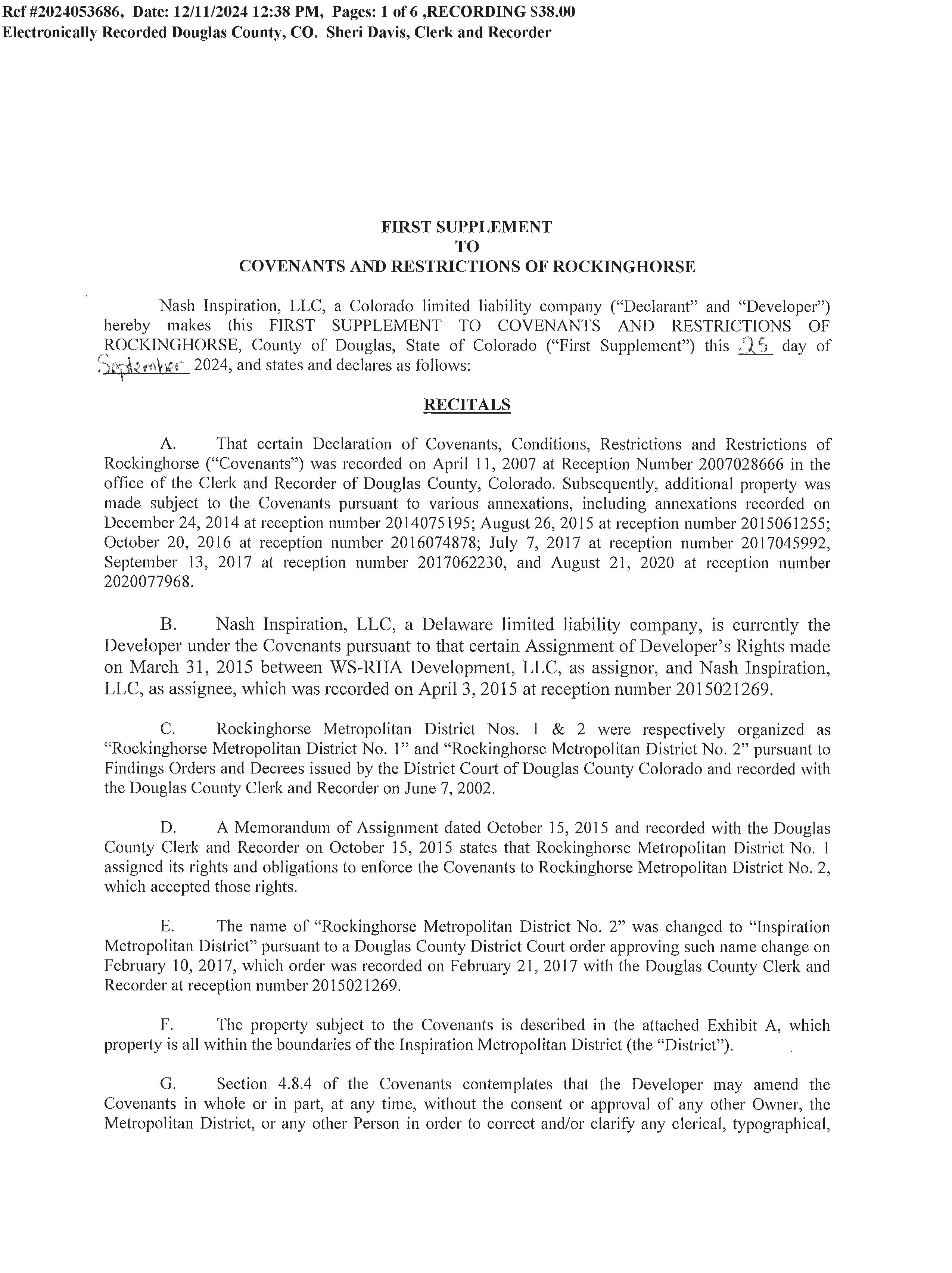 Ref #2024053686, Date: 12/11/2024 12:38 PM, Pages: 1 of 6 ,RECORDING $38.00
Electronically Recorded Douglas County, CO. Sheri Davis, Clerk and Recorder

FIRST SUPPLEMENT
TO
COVENANTS AND RESTRICTIONS OF ROCKINGHORSE

Nash Inspiration, LLC, a Colorado limited liability company ("Declarant" and "Developer") hereby makes this FIRST SUPPLEMENT TO COVENANTS AND RESTRICTIONS OF ROCKINGHORSE, County of Douglas, State of Colorado ("First Supplement") this 25 day of September 2024, and states and declares as follows:

RECITALS

A. That certain Declaration of Covenants, Conditions, Restrictions and Restrictions of Rockinghorse ("Covenants") was recorded on April 11, 2007 at Reception Number 2007028666 in the office of the Clerk and Recorder of Douglas County, Colorado. Subsequently, additional property was made subject to the Covenants pursuant to various annexations, including annexations recorded on December 24, 2014 at reception number 2014075195; August 26, 2015 at reception number 2015061255; October 20, 2016 at reception number 2016074878; July 7, 2017 at reception number 2017045992, September 13, 2017 at reception number 2017062230, and August 21, 2020 at reception number 2020077968.

B. Nash Inspiration, LLC, a Delaware limited liability company, is currently the Developer under the Covenants pursuant to that certain Assignment of Developer's Rights made on March 31, 2015 between WS-RHA Development, LLC, as assignor, and Nash Inspiration, LLC, as assignee, which was recorded on April 3, 2015 at reception number 2015021269.

C. Rockinghorse Metropolitan District Nos. 1 & 2 were respectively organized as "Rockinghorse Metropolitan District No. 1" and "Rockinghorse Metropolitan District No. 2" pursuant to Findings Orders and Decrees issued by the District Court of Douglas County Colorado and recorded with the Douglas County Clerk and Recorder on June 7, 2002.

D. A Memorandum of Assignment dated October 15, 2015 and recorded with the Douglas County Clerk and Recorder on October 15, 2015 states that Rockinghorse Metropolitan District No. 1 assigned its rights and obligations to enforce the Covenants to Rockinghorse Metropolitan District No. 2, which accepted those rights.

E. The name of "Rockinghorse Metropolitan District No. 2" was changed to "Inspiration Metropolitan District" pursuant to a Douglas County District Court order approving such name change on February 10, 2017, which order was recorded on February 21, 2017 with the Douglas County Clerk and Recorder at reception number 2015021269.

F. The property subject to the Covenants is described in the attached Exhibit A, which property is all within the boundaries of the Inspiration Metropolitan District (the "District").

G. Section 4.8.4 of the Covenants contemplates that the Developer may amend the Covenants in whole or in part, at any time, without the consent or approval of any other Owner, the Metropolitan District, or any other Person in order to correct and/or clarify any clerical, typographical,